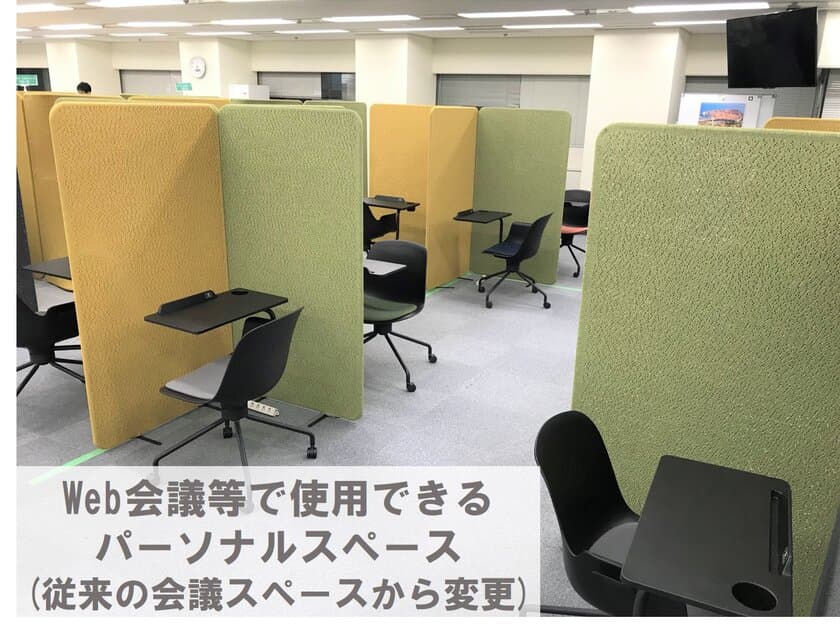 Web会議等で使用できる
パーソナルスペース
(従来の会議スペースから変更)